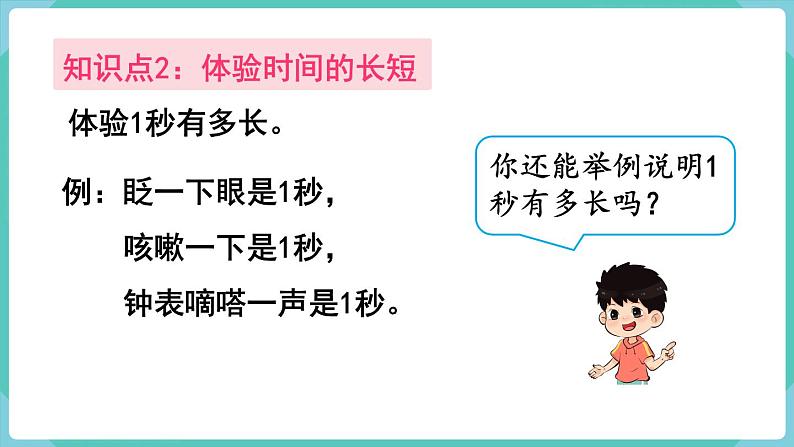 知识点2：体验时间的长短

体验1秒有多长。

例：眨一下眼是1秒，
咳嗽一下是1秒，
钟表嘀嗒一声是1秒。

你还能举例说明1秒有多长吗？